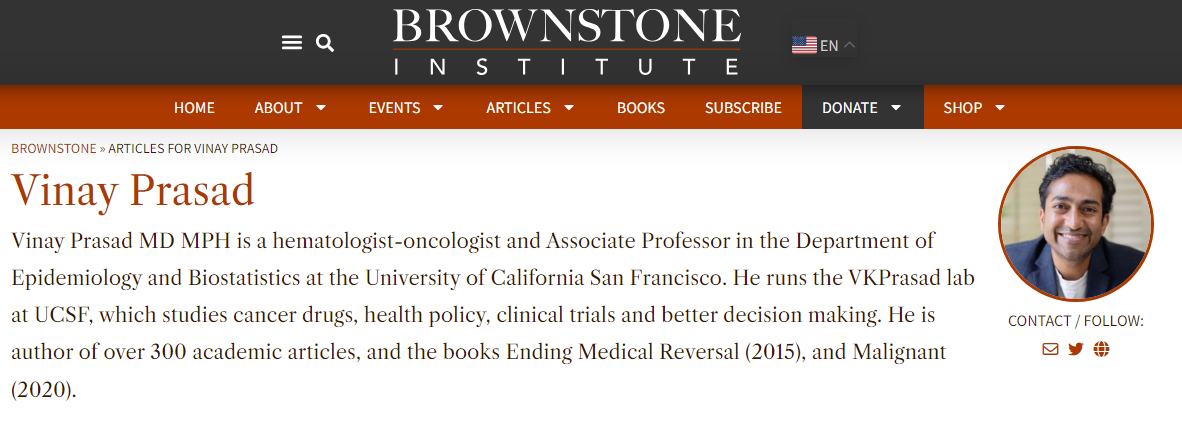 BROWNSTONE
INSTITUTE

EN

HOME ABOUT EVENTS ARTICLES BOOKS SUBSCRIBE DONATE SHOP

BROWNSTONE » ARTICLES FOR VINAY PRASAD

Vinay Prasad

Vinay Prasad MD MPH is a hematologist-oncologist and Associate Professor in the Department of Epidemiology and Biostatistics at the University of California San Francisco. He runs the VKPrasad lab at UCSF, which studies cancer drugs, health policy, clinical trials and better decision making. He is author of over 300 academic articles, and the books Ending Medical Reversal (2015), and Malignant (2020).

CONTACT / FOLLOW: